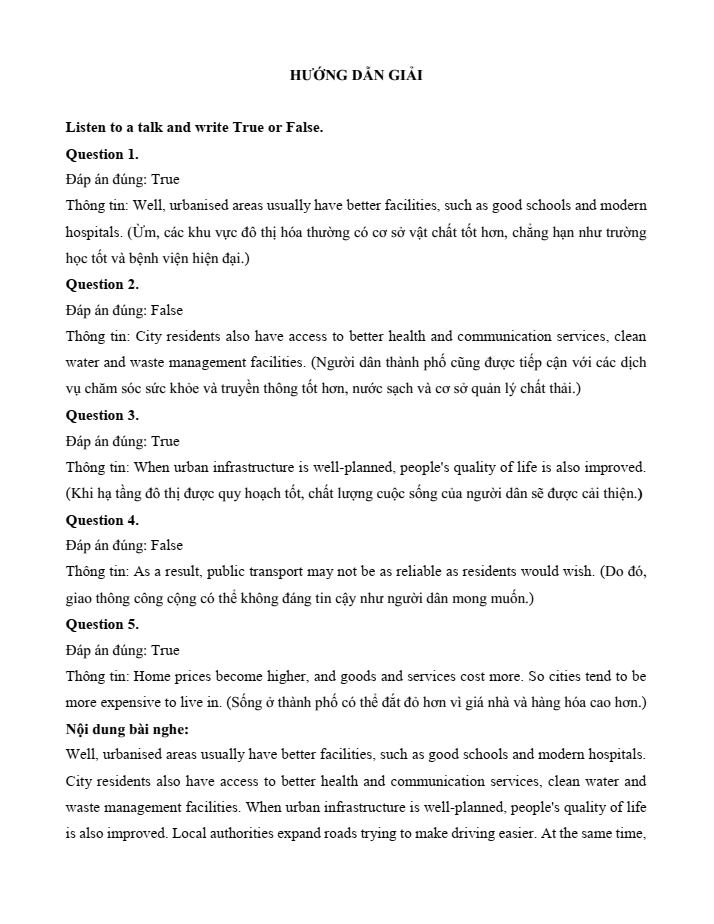 HƯỚNG DẪN GIẢI

Listen to a talk and write True or False.

Question 1.
Đáp án đúng: True
Thông tin: Well, urbanised areas usually have better facilities, such as good schools and modern hospitals. (Ừm, các khu vực đô thị hóa thường có cơ sở vật chất tốt hơn, chẳng hạn như trường học tốt và bệnh viện hiện đại.)

Question 2.
Đáp án đúng: False
Thông tin: City residents also have access to better health and communication services, clean water and waste management facilities. (Người dân thành phố cũng được tiếp cận với các dịch vụ chăm sóc sức khỏe và truyền thông tốt hơn, nước sạch và cơ sở quản lý chất thải.)

Question 3.
Đáp án đúng: True
Thông tin: When urban infrastructure is well-planned, people's quality of life is also improved. (Khi hạ tầng đô thị được quy hoạch tốt, chất lượng cuộc sống của người dân sẽ được cải thiện.)

Question 4.
Đáp án đúng: False
Thông tin: As a result, public transport may not be as reliable as residents would wish. (Do đó, giao thông công cộng có thể không đáng tin cậy như người dân mong muốn.)

Question 5.
Đáp án đúng: True
Thông tin: Home prices become higher, and goods and services cost more. So cities tend to be more expensive to live in. (Sống ở thành phố có thể đắt đỏ hơn vì giá nhà và hàng hóa cao hơn.)

Nội dung bài nghe:
Well, urbanised areas usually have better facilities, such as good schools and modern hospitals. City residents also have access to better health and communication services, clean water and waste management facilities. When urban infrastructure is well-planned, people's quality of life is also improved. Local authorities expand roads trying to make driving easier. At the same time,